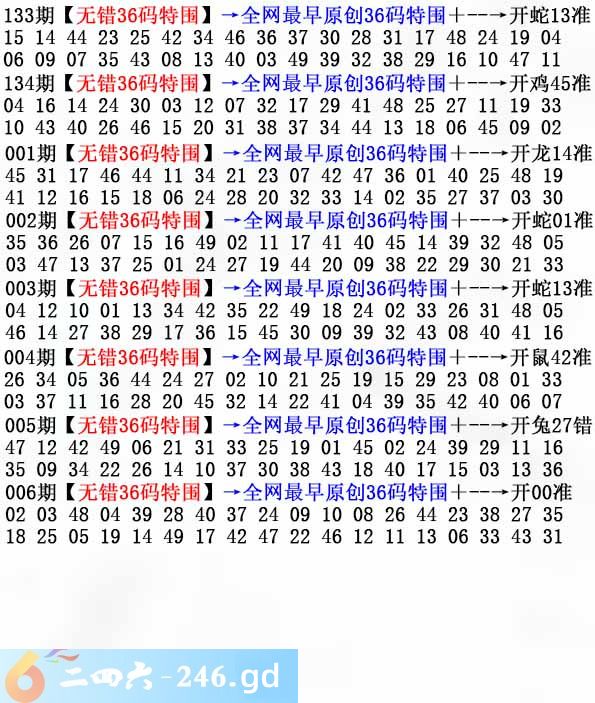 133期【无错36码特围】→全网最早原创36码特围+--→开蛇13准
15 14 44 23 25 42 34 46 36 37 30 28 31 17 48 24 19 04
06 09 07 35 43 08 13 40 03 49 39 32 38 29 16 10 47 11
134期【无错36码特围】→全网最早原创36码特围+--→开鸡45准
04 16 14 24 30 03 12 07 32 17 29 41 48 25 27 11 19 33
10 43 40 26 46 15 20 31 38 37 34 44 13 18 06 45 09 02
001期【无错36码特围】→全网最早原创36码特围+--→开龙14准
45 31 17 46 44 11 34 21 23 07 42 47 36 01 40 25 48 19
41 12 16 15 18 06 24 28 20 32 33 14 02 35 27 37 03 30
002期【无错36码特围】→全网最早原创36码特围+--→开蛇01准
35 36 26 07 15 16 49 02 11 17 41 40 45 14 39 32 48 05
03 47 13 37 25 01 24 27 19 44 20 09 38 22 29 30 21 33
003期【无错36码特围】→全网最早原创36码特围+--→开蛇13准
04 12 10 01 13 34 42 35 22 49 18 24 02 33 26 31 48 05
46 14 27 38 29 17 36 15 45 30 09 39 32 43 08 40 41 16
004期【无错36码特围】→全网最早原创36码特围+--→开鼠42准
26 34 05 36 44 24 27 02 10 21 25 19 15 29 23 08 01 33
03 37 11 16 28 20 45 32 14 22 41 04 39 35 42 40 06 07
005期【无错36码特围】→全网最早原创36码特围+--→开兔27错
47 12 42 49 06 21 31 33 25 19 01 45 02 24 39 29 11 16
35 09 34 22 26 14 10 37 30 38 43 18 40 17 15 03 13 36
006期【无错36码特围】→全网最早原创36码特围+--→开00准
02 03 48 04 39 28 40 37 24 09 10 08 26 44 23 38 27 35
18 25 05 19 14 49 17 42 47 22 46 12 11 13 06 33 43 31

6 二四六-246.gd